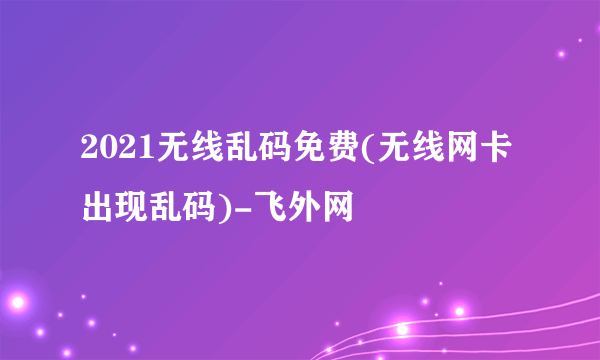 2021无线乱码免费(无线网卡出现乱码)-飞外网